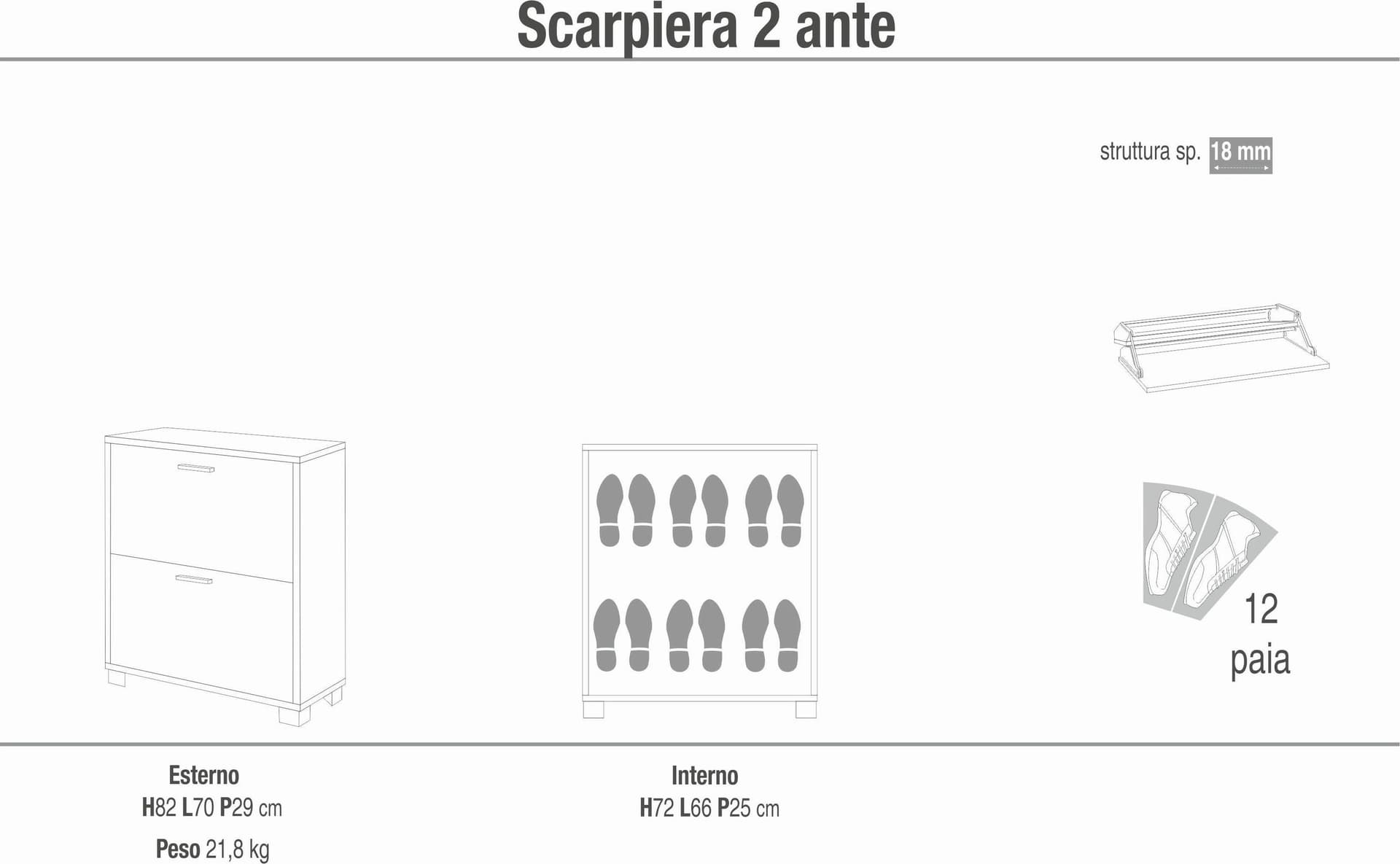 Scarpiera 2 ante

struttura sp. 18 mm

12
paia

Esterno
H82 L70 P29 cm

Peso 21,8 kg

Interno
H72 L66 P25 cm